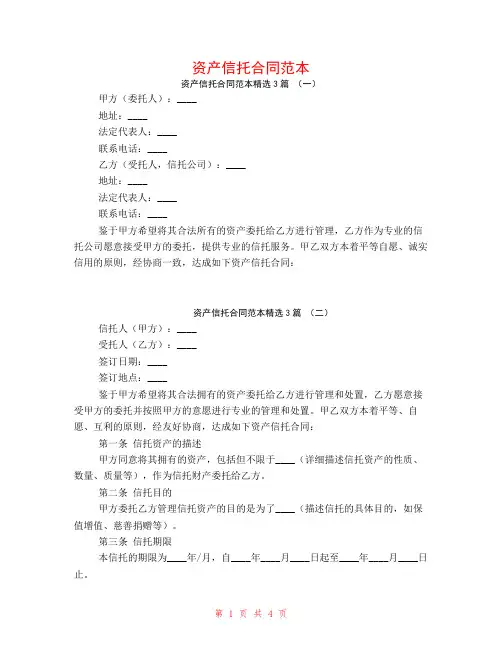 资产信托合同范本

资产信托合同范本精选 3 篇 （一）

甲方（委托人）：____

地址：____

法定代表人：____

联系电话：____

乙方（受托人，信托公司）：____

地址：____

法定代表人：____

联系电话：____

鉴于甲方希望将其合法所有的资产委托给乙方进行管理，乙方作为专业的信托公司愿意接受甲方的委托，提供专业的信托服务。甲乙双方本着平等自愿、诚实信用的原则，经协商一致，达成如下资产信托合同：

资产信托合同范本精选 3 篇 （二）

信托人（甲方）：____

受托人（乙方）：____

签订日期：____

签订地点：____

鉴于甲方希望将其合法拥有的资产委托给乙方进行管理和处置，乙方愿意接受甲方的委托并按照甲方的意愿进行专业的管理和处置。甲乙双方本着平等、自愿、互利的原则，经友好协商，达成如下资产信托合同：

第一条 信托资产的描述

甲方同意将其拥有的资产，包括但不限于____（详细描述信托资产的性质、数量、质量等），作为信托财产委托给乙方。

第二条 信托目的

甲方委托乙方管理信托资产的目的是为了____（描述信托的具体目的，如保值增值、慈善捐赠等）。

第三条 信托期限

本信托的期限为____年/月，自____年____月____日起至____年____月____日止。

第 1 页 共 4 页